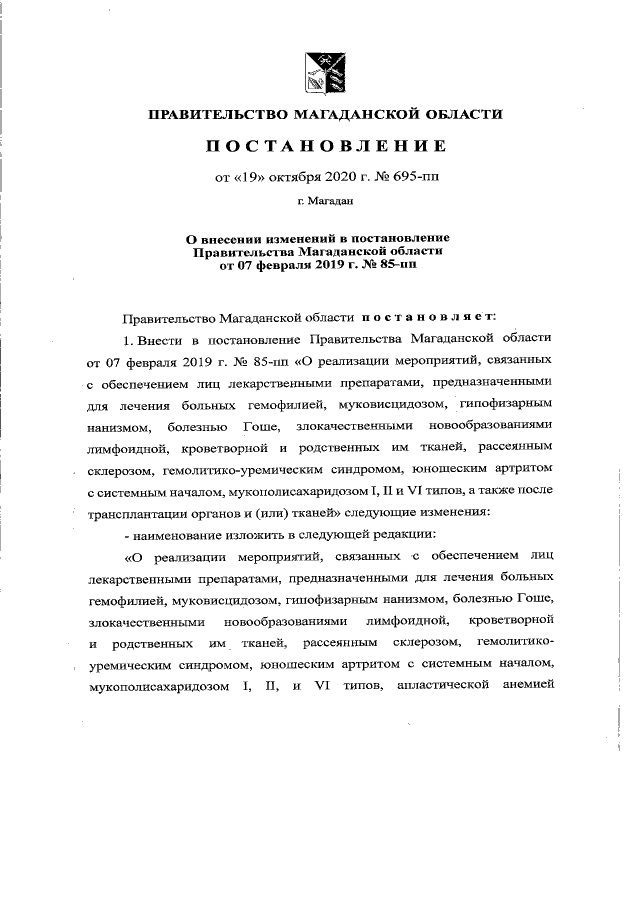 ПРАВИТЕЛЬСТВО МАГАДАНСКОЙ ОБЛАСТИ

ПОСТАНОВЛЕНИЕ

от «19» октября 2020 г. № 695-пп

г. Магадан

О внесении изменений в постановление Правительства Магаданской области от 07 февраля 2019 г. № 85-пп

Правительство Магаданской области постановляет:

1. Внести в постановление Правительства Магаданской области от 07 февраля 2019 г. № 85-пп «О реализации мероприятий, связанных с обеспечением лиц лекарственными препаратами, предназначенными для лечения больных гемофилией, муковисцидозом, гипофизарным нанизмом, болезнью Гоше, злокачественными новообразованиями лимфоидной, кроветворной и родственных им тканей, рассеянным склерозом, гемолитико-уремическим синдромом, юношеским артритом с системным началом, мукополисахаридозом I, II и VI типов, а также после трансплантации органов и (или) тканей» следующие изменения:

- наименование изложить в следующей редакции:

«О реализации мероприятий, связанных с обеспечением лиц лекарственными препаратами, предназначенными для лечения больных гемофилией, муковисцидозом, гипофизарным нанизмом, болезнью Гоше, злокачественными новообразованиями лимфоидной, кроветворной и родственных им тканей, рассеянным склерозом, гемолитико-уремическим синдромом, юношеским артритом с системным началом, мукополисахаридозом I, II, и VI типов, апластической анемией